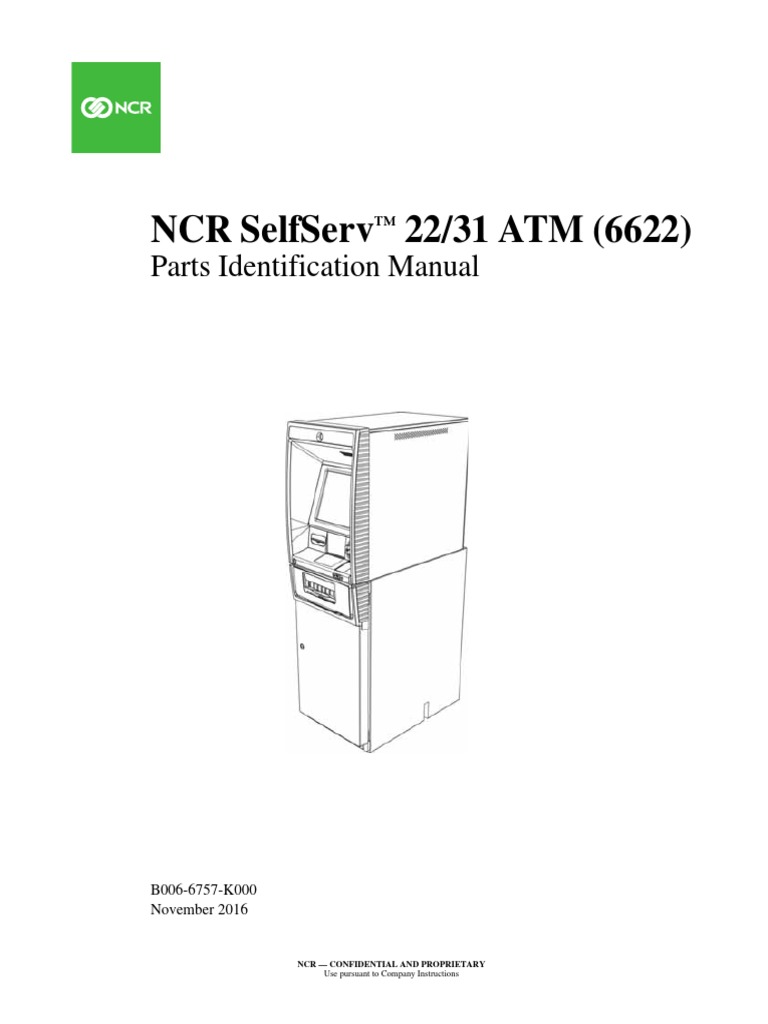 NCR

NCR SelfServ™ 22/31 ATM (6622)
Parts Identification Manual

B006-6757-K000
November 2016

NCR — CONFIDENTIAL AND PROPRIETARY
Use pursuant to Company Instructions